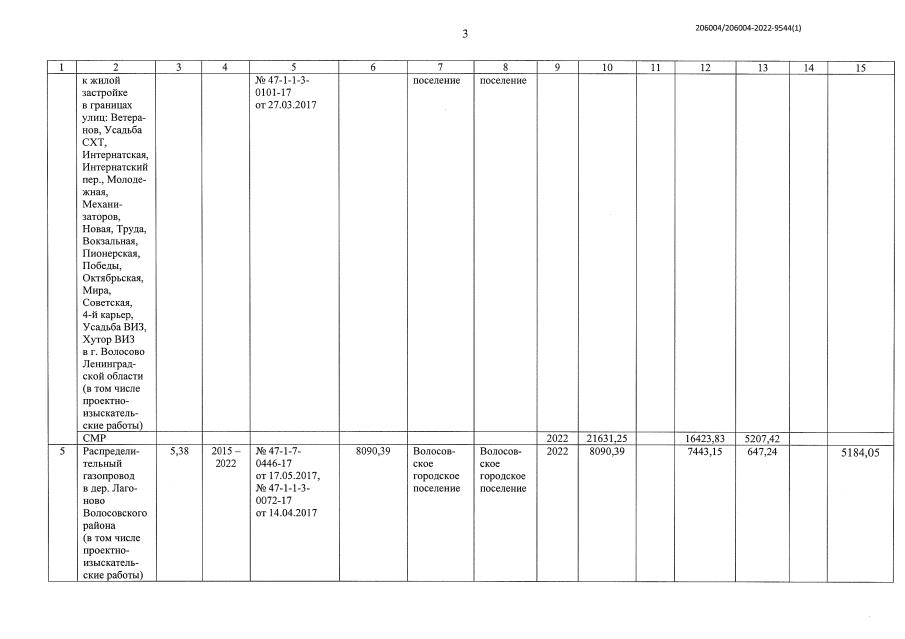 3

206004/206004-2022-9544(1)

| 1 | 2 | 3 | 4 | 5 | 6 | 7 | 8 | 9 | 10 | 11 | 12 | 13 | 14 | 15 |
|---|---|---|---|---|---|---|---|---|---|---|---|---|---|---|
| | к жилой застройке в границах улиц: Ветеранов, Усадьба СХТ, Интернатская, Интернатский пер., Молодежная, Механизаторов, Новая, Труда, Вокзальная, Пионерская, Победы, Октябрьская, Мира, Советская, 4-й карьер, Усадьба ВИЗ, Хутор ВИЗ в г. Волосово Ленинградской области (в том числе проектно-изыскательские работы) | | | № 47-1-1-3-0101-17 от 27.03.2017 | | поселение | поселение | | | | | | | |
| | СМР | | | | | | | 2022 | 21631,25 | | 16423,83 | 5207,42 | | |
| 5 | Распределительный газопровод в дер. Лагоново Волосовского района (в том числе проектно-изыскательские работы) | 5,38 | 2015 – 2022 | № 47-1-7-0446-17 от 17.05.2017, № 47-1-1-3-0072-17 от 14.04.2017 | 8090,39 | Волосовское городское поселение | Волосовское городское поселение | 2022 | 8090,39 | | 7443,15 | 647,24 | | 5184,05 |